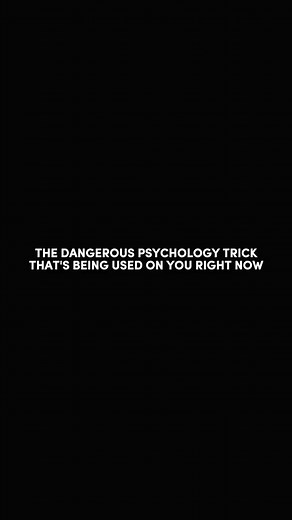 THE DANGEROUS PSYCHOLOGY TRICK THAT'S BEING USED ON YOU RIGHT NOW